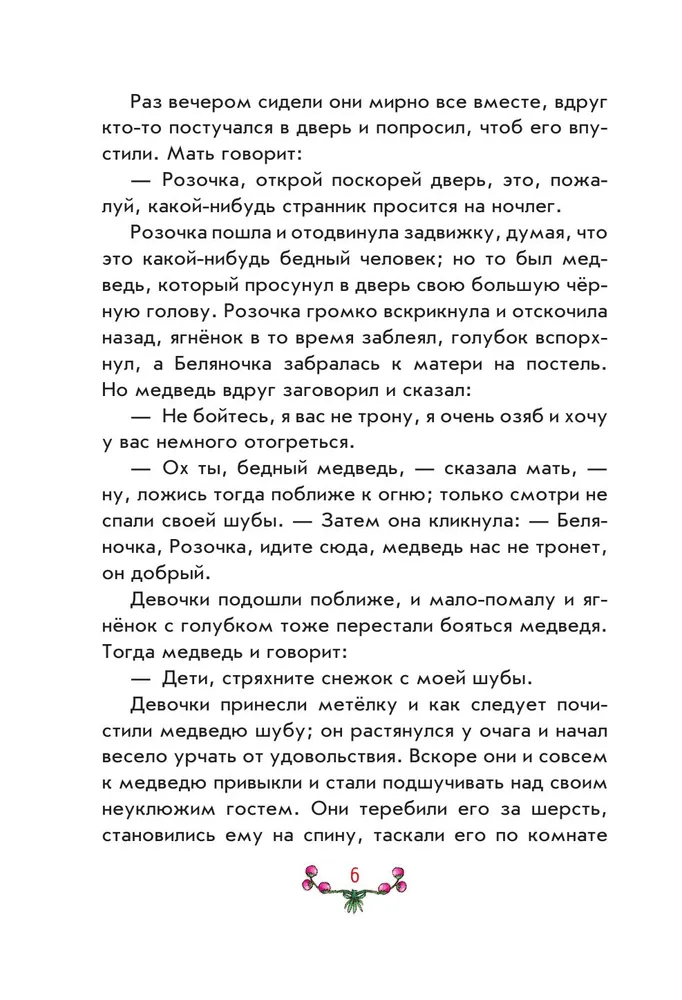 Раз вечером сидели они мирно все вместе, вдруг кто-то постучался в дверь и попросил, чтоб его впустили. Мать говорит:

— Розочка, открой поскорей дверь, это, пожалуй, какой-нибудь странник просится на ночлег.

Розочка пошла и отодвинула задвижку, думая, что это какой-нибудь бедный человек; но то был медведь, который просунул в дверь свою большую чёрную голову. Розочка громко вскрикнула и отскочила назад, ягнёнок в то время заблеял, голубок вспорхнул, а Беляночка забралась к матери на постель. Но медведь вдруг заговорил и сказал:

— Не бойтесь, я вас не трону, я очень озяб и хочу у вас немного отогреться.

— Ох ты, бедный медведь, — сказала мать, — ну, ложись тогда поближе к огню; только смотри не спали своей шубы. — Затем она кликнула: — Беляночка, Розочка, идите сюда, медведь нас не тронет, он добрый.

Девочки подошли поближе, и мало-помалу и ягнёнок с голубком тоже перестали бояться медведя. Тогда медведь и говорит:

— Дети, стряхните снежок с моей шубы.

Девочки принесли метёлку и как следует почистили медведю шубу; он растянулся у очага и начал весело урчать от удовольствия. Вскоре они и совсем к медведю привыкли и стали подшучивать над своим неуклюжим гостем. Они теребили его за шерсть, становились ему на спину, таскали его по комнате

6